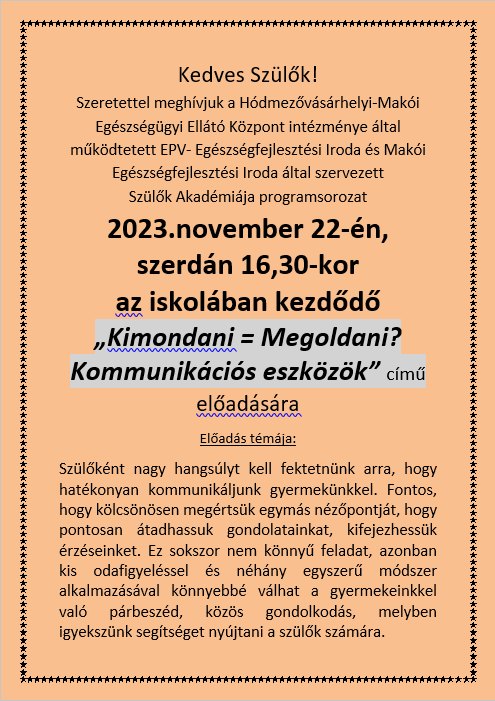 Kedves Szülők!

Szeretettel meghívjuk a Hódmezővásárhelyi-Makói Egészségügyi Ellátó Központ intézménye által működtetett EPV- Egészségfejlesztési Iroda és Makói Egészségfejlesztési Iroda által szervezett Szülők Akadémiája programsorozat

2023.november 22-én, szerdán 16,30-kor az iskolában kezdődő „Kimondani = Megoldani? Kommunikációs eszközök” című előadására

Előadás témája:

Szülőként nagy hangsúlyt kell fektetnünk arra, hogy hatékonyan kommunikáljunk gyermekünkkel. Fontos, hogy kölcsönösen megértsük egymás nézőpontját, hogy pontosan átadhassuk gondolatainkat, kifejezhessük érzéseinket. Ez sokszor nem könnyű feladat, azonban kis odafigyeléssel és néhány egyszerű módszer alkalmazásával könnyebbé válhat a gyermekeinkkel való párbeszéd, közös gondolkodás, melyben igyekszünk segítséget nyújtani a szülők számára.